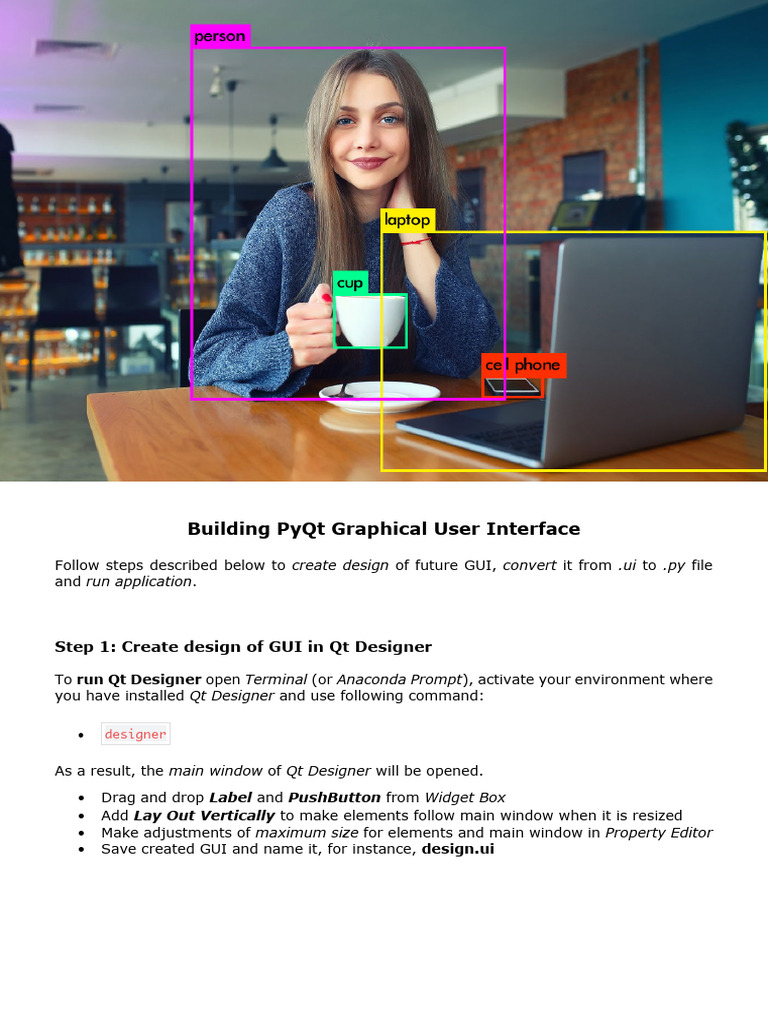 person

laptop

cup

cell phone

Building PyQt Graphical User Interface

Follow steps described below to create design of future GUI, convert it from .ui to .py file and run application.

Step 1: Create design of GUI in Qt Designer

To run Qt Designer open Terminal (or Anaconda Prompt), activate your environment where you have installed Qt Designer and use following command:

• designer

As a result, the main window of Qt Designer will be opened.

• Drag and drop Label and PushButton from Widget Box
• Add Lay Out Vertically to make elements follow main window when it is resized
• Make adjustments of maximum size for elements and main window in Property Editor
• Save created GUI and name it, for instance, design.ui